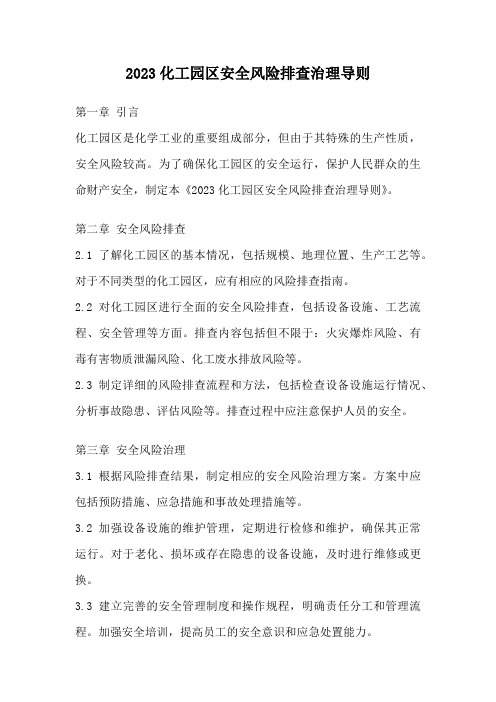 2023 化工园区安全风险排查治理导则

第一章 引言

化工园区是化学工业的重要组成部分，但由于其特殊的生产性质，安全风险较高。为了确保化工园区的安全运行，保护人民群众的生命财产安全，制定本《2023 化工园区安全风险排查治理导则》。

第二章 安全风险排查

2.1 了解化工园区的基本情况，包括规模、地理位置、生产工艺等。对于不同类型的化工园区，应有相应的风险排查指南。

2.2 对化工园区进行全面的安全风险排查，包括设备设施、工艺流程、安全管理等方面。排查内容包括但不限于：火灾爆炸风险、有毒有害物质泄漏风险、化工废水排放风险等。

2.3 制定详细的风险排查流程和方法，包括检查设备设施运行情况、分析事故隐患、评估风险等。排查过程中应注意保护人员的安全。

第三章 安全风险治理

3.1 根据风险排查结果，制定相应的安全风险治理方案。方案中应包括预防措施、应急措施和事故处理措施等。

3.2 加强设备设施的维护管理，定期进行检修和维护，确保其正常运行。对于老化、损坏或存在隐患的设备设施，及时进行维修或更换。

3.3 建立完善的安全管理制度和操作规程，明确责任分工和管理流程。加强安全培训，提高员工的安全意识和应急处置能力。